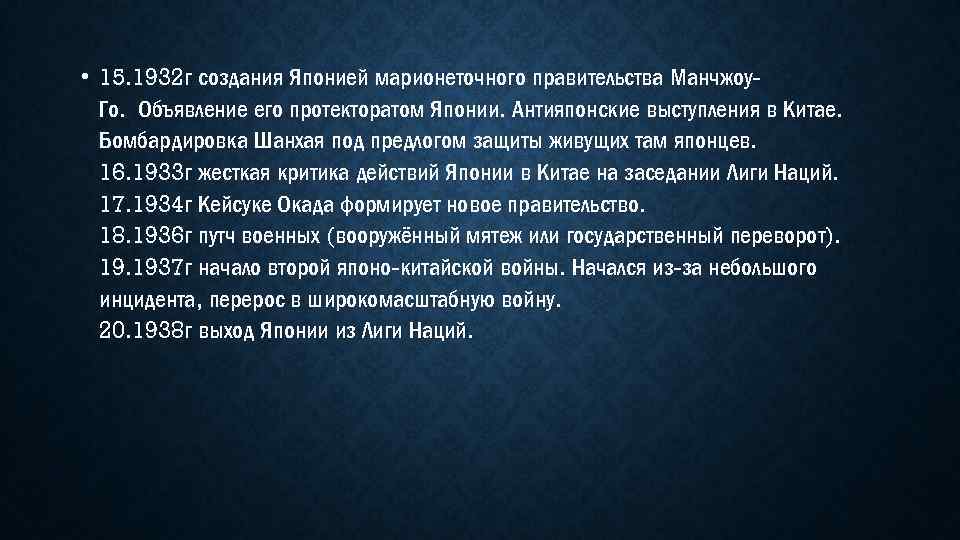 • 15.1932г создания Японией марионеточного правительства Манчжоу-Го. Объявление его протекторатом Японии. Антияпонские выступления в Китае. Бомбардировка Шанхая под предлогом защиты живущих там японцев.
16.1933г жесткая критика действий Японии в Китае на заседании Лиги Наций.
17.1934г Кейсуке Окада формирует новое правительство.
18.1936г путч военных (вооружённый мятеж или государственный переворот).
19.1937г начало второй японо-китайской войны. Начался из-за небольшого инцидента, перерос в широкомасштабную войну.
20.1938г выход Японии из Лиги Наций.